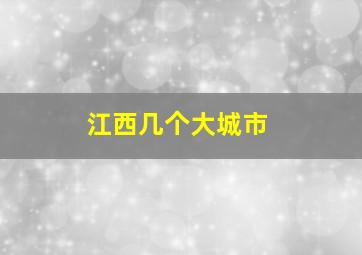 江西几个大城市